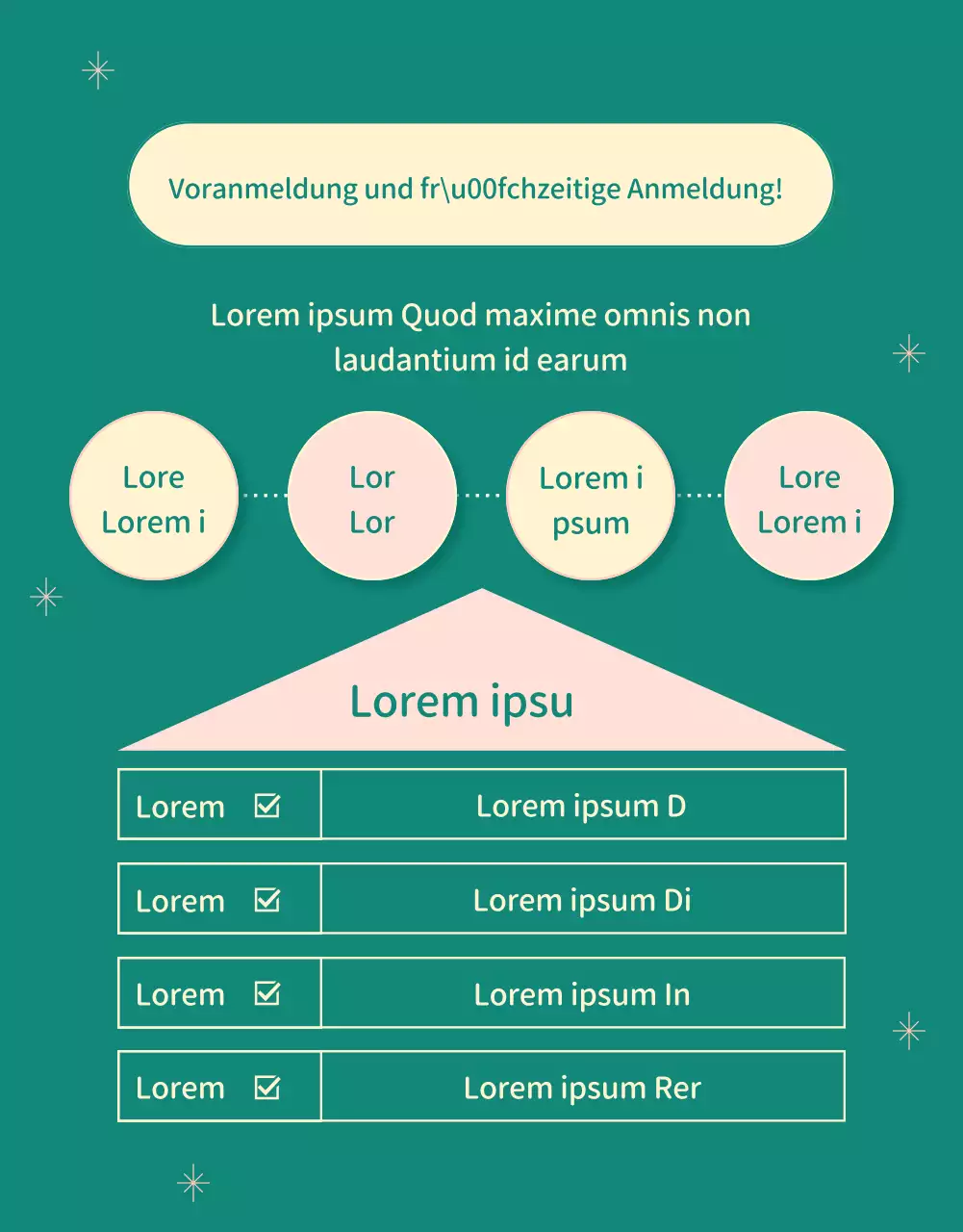 Voranmeldung und fr\u00fchzeitige Anmeldung!

Lorem ipsum Quod maxime omnis non laudantium id earum

Lore Lorem i

Lor Lor

Lorem i psum

Lore Lorem i

Lorem ipsu

| Lorem ☑ | Lorem ipsum D |
|---|---|
| Lorem ☑ | Lorem ipsum Di |
| Lorem ☑ | Lorem ipsum In |
| Lorem ☑ | Lorem ipsum Rer |